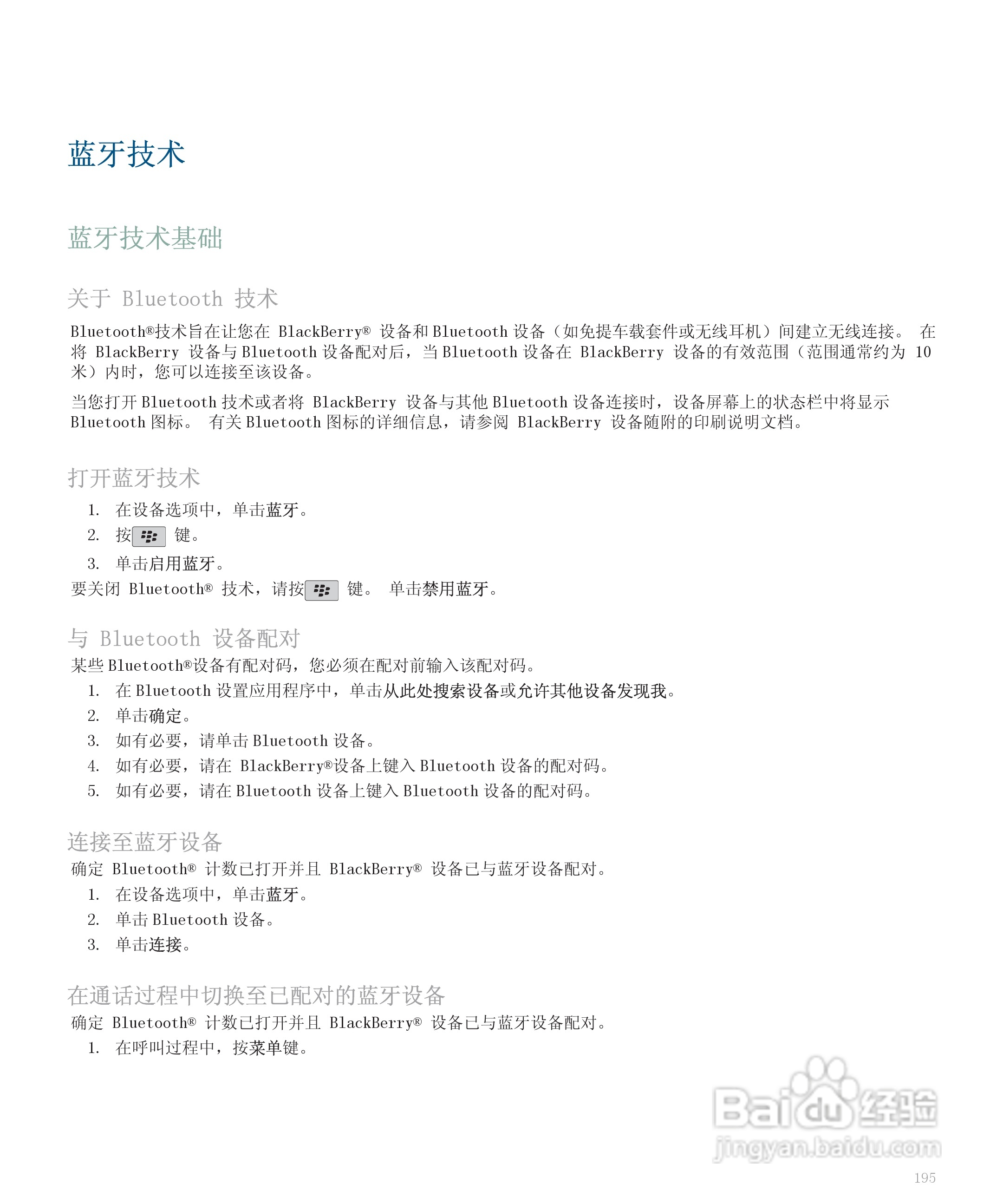 蓝牙技术

蓝牙技术基础

关于 Bluetooth 技术

Bluetooth®技术旨在让您在 BlackBerry® 设备和 Bluetooth 设备（如免提车载套件或无线耳机）间建立无线连接。 在将 BlackBerry 设备与 Bluetooth 设备配对后，当 Bluetooth 设备在 BlackBerry 设备的有效范围（范围通常约为 10 米）内时，您可以连接至该设备。

当您打开 Bluetooth 技术或者将 BlackBerry 设备与其他 Bluetooth 设备连接时，设备屏幕上的状态栏中将显示 Bluetooth 图标。 有关 Bluetooth 图标的详细信息，请参阅 BlackBerry 设备随附的印刷说明文档。

打开蓝牙技术

1. 在设备选项中，单击蓝牙。
2. 按 键。
3. 单击启用蓝牙。

要关闭 Bluetooth® 技术，请按 键。 单击禁用蓝牙。

与 Bluetooth 设备配对

某些 Bluetooth®设备有配对码，您必须在配对前输入该配对码。

1. 在 Bluetooth 设置应用程序中，单击从此处搜索设备或允许其他设备发现我。
2. 单击确定。
3. 如有必要，请单击 Bluetooth 设备。
4. 如有必要，请在 BlackBerry®设备上键入 Bluetooth 设备的配对码。
5. 如有必要，请在 Bluetooth 设备上键入 Bluetooth 设备的配对码。

连接至蓝牙设备

确定 Bluetooth® 计数已打开并且 BlackBerry® 设备已与蓝牙设备配对。

1. 在设备选项中，单击蓝牙。
2. 单击 Bluetooth 设备。
3. 单击连接。

在通话过程中切换至已配对的蓝牙设备

确定 Bluetooth® 计数已打开并且 BlackBerry® 设备已与蓝牙设备配对。

1. 在呼叫过程中，按菜单键。

Baidu 经验
jingyan.baidu.com

195